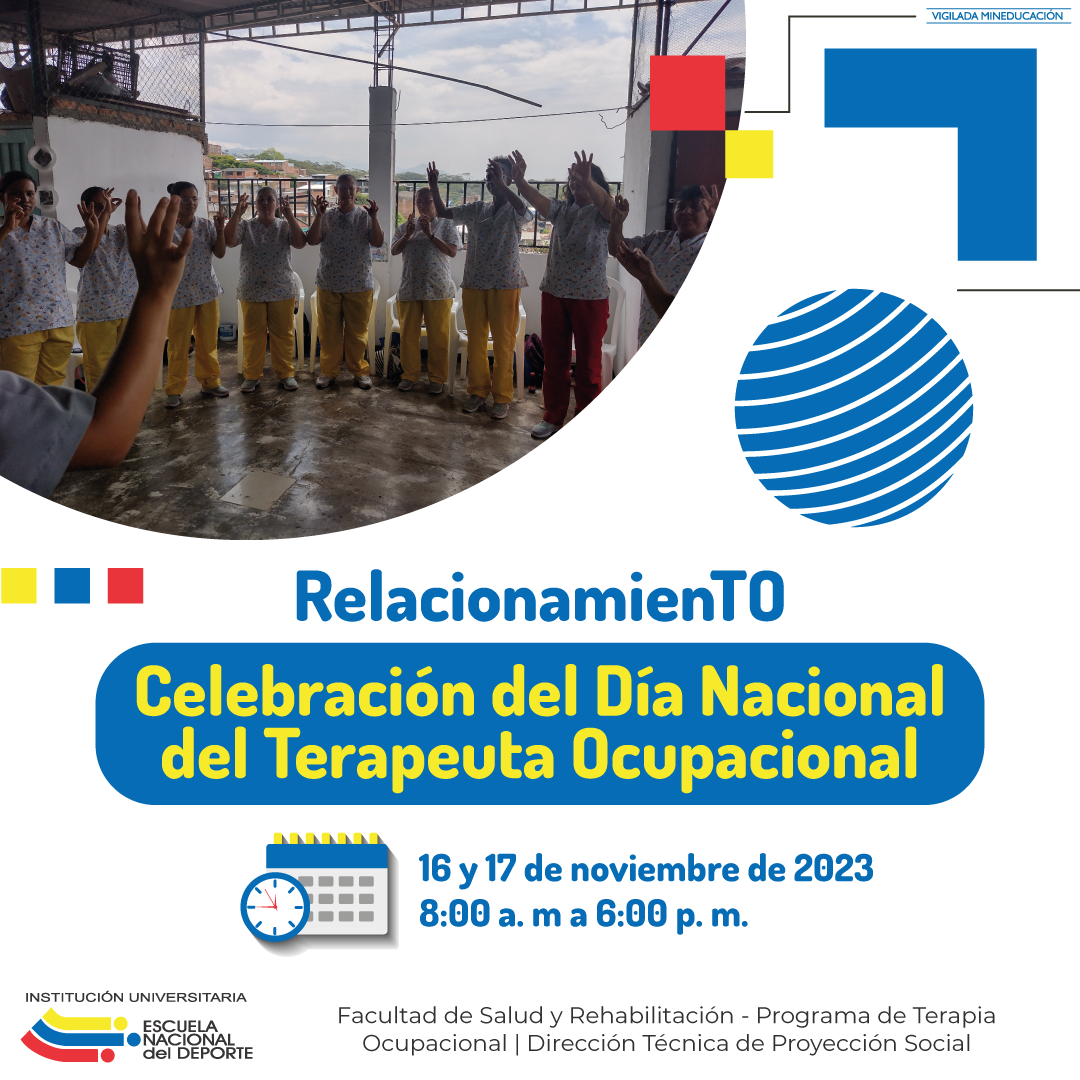 VIGILADA MINEDUCACIÓN

RelacionamienTO

Celebración del Día Nacional del Terapeuta Ocupacional

16 y 17 de noviembre de 2023
8:00 a. m a 6:00 p. m.

INSTITUCIÓN UNIVERSITARIA
ESCUELA NACIONAL del DEPORTE

Facultad de Salud y Rehabilitación - Programa de Terapia Ocupacional | Dirección Técnica de Proyección Social